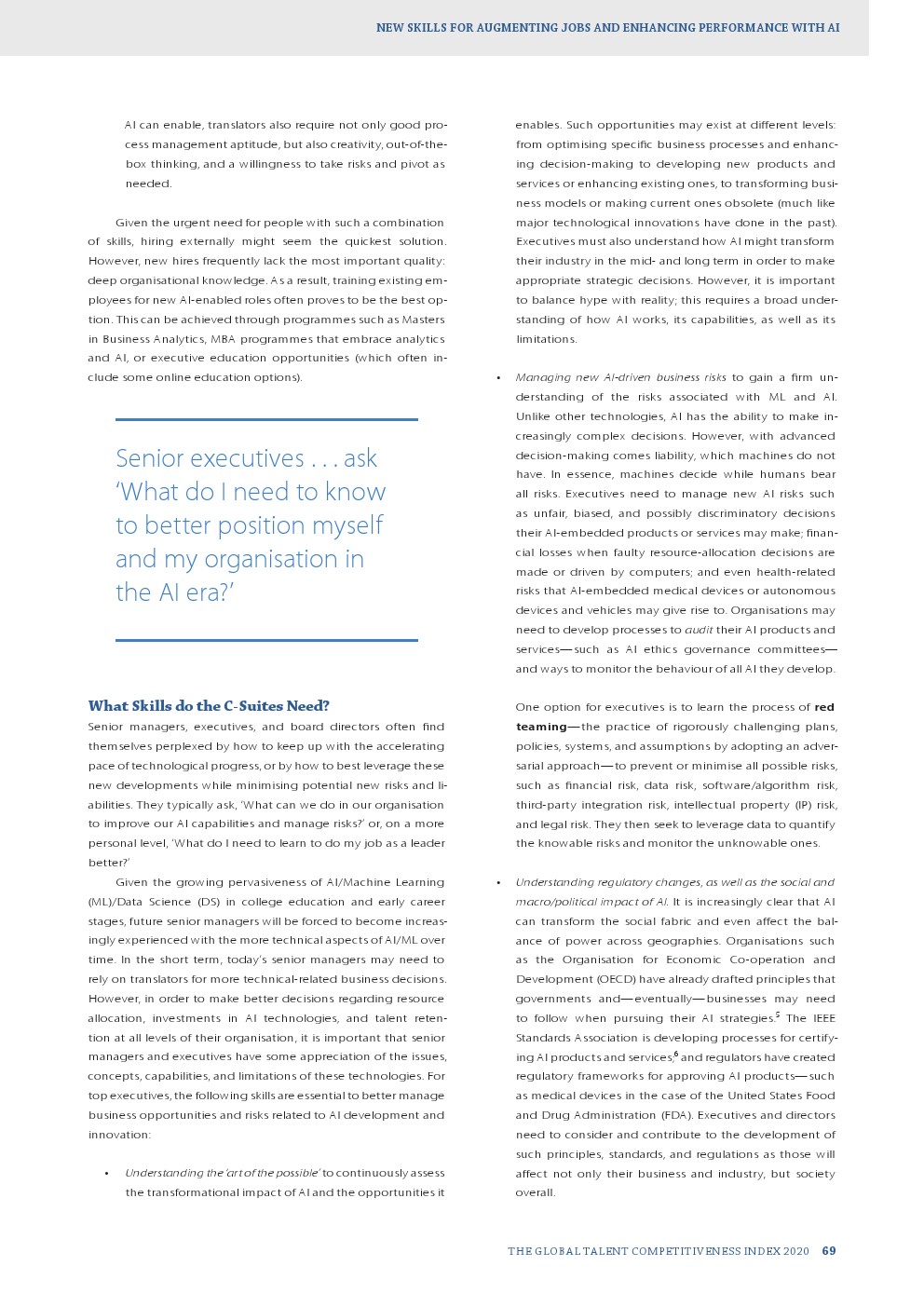 NEW SKILLS FOR AUGMENTING JOBS AND ENHANCING PERFORMANCE WITH AI

AI can enable, translators also require not only good process management aptitude, but also creativity, out-of-the-box thinking, and a willingness to take risks and pivot as needed.

Given the urgent need for people with such a combination of skills, hiring externally might seem the quickest solution. However, new hires frequently lack the most important quality: deep organisational knowledge. As a result, training existing employees for new AI-enabled roles often proves to be the best option. This can be achieved through programmes such as Masters in Business Analytics, MBA programmes that embrace analytics and AI, or executive education opportunities (which often include some online education options).

Senior executives . . . ask 'What do I need to know to better position myself and my organisation in the AI era?'

What Skills do the C-Suites Need?

Senior managers, executives, and board directors often find themselves perplexed by how to keep up with the accelerating pace of technological progress, or by how to best leverage these new developments while minimising potential new risks and liabilities. They typically ask, 'What can we do in our organisation to improve our AI capabilities and manage risks?' or, on a more personal level, 'What do I need to learn to do my job as a leader better?'

Given the growing pervasiveness of AI/Machine Learning (ML)/Data Science (DS) in college education and early career stages, future senior managers will be forced to become increasingly experienced with the more technical aspects of AI/ML over time. In the short term, today's senior managers may need to rely on translators for more technical-related business decisions. However, in order to make better decisions regarding resource allocation, investments in AI technologies, and talent retention at all levels of their organisation, it is important that senior managers and executives have some appreciation of the issues, concepts, capabilities, and limitations of these technologies. For top executives, the following skills are essential to better manage business opportunities and risks related to AI development and innovation:

• Understanding the 'art of the possible' to continuously assess the transformational impact of AI and the opportunities it enables. Such opportunities may exist at different levels: from optimising specific business processes and enhancing decision-making to developing new products and services or enhancing existing ones, to transforming business models or making current ones obsolete (much like major technological innovations have done in the past). Executives must also understand how AI might transform their industry in the mid- and long term in order to make appropriate strategic decisions. However, it is important to balance hype with reality; this requires a broad understanding of how AI works, its capabilities, as well as its limitations.

• Managing new AI-driven business risks to gain a firm understanding of the risks associated with ML and AI. Unlike other technologies, AI has the ability to make increasingly complex decisions. However, with advanced decision-making comes liability, which machines do not have. In essence, machines decide while humans bear all risks. Executives need to manage new AI risks such as unfair, biased, and possibly discriminatory decisions their AI-embedded products or services may make; financial losses when faulty resource-allocation decisions are made or driven by computers; and even health-related risks that AI-embedded medical devices or autonomous devices and vehicles may give rise to. Organisations may need to develop processes to audit their AI products and services—such as AI ethics governance committees—and ways to monitor the behaviour of all AI they develop.

One option for executives is to learn the process of red teaming—the practice of rigorously challenging plans, policies, systems, and assumptions by adopting an adversarial approach—to prevent or minimise all possible risks, such as financial risk, data risk, software/algorithm risk, third-party integration risk, intellectual property (IP) risk, and legal risk. They then seek to leverage data to quantify the knowable risks and monitor the unknowable ones.

• Understanding regulatory changes, as well as the social and macro/political impact of AI. It is increasingly clear that AI can transform the social fabric and even affect the balance of power across geographies. Organisations such as the Organisation for Economic Co-operation and Development (OECD) have already drafted principles that governments and—eventually—businesses may need to follow when pursuing their AI strategies.$^5$ The IEEE Standards Association is developing processes for certifying AI products and services,$^6$ and regulators have created regulatory frameworks for approving AI products—such as medical devices in the case of the United States Food and Drug Administration (FDA). Executives and directors need to consider and contribute to the development of such principles, standards, and regulations as those will affect not only their business and industry, but society overall.

THE GLOBAL TALENT COMPETITIVENESS INDEX 2020 69